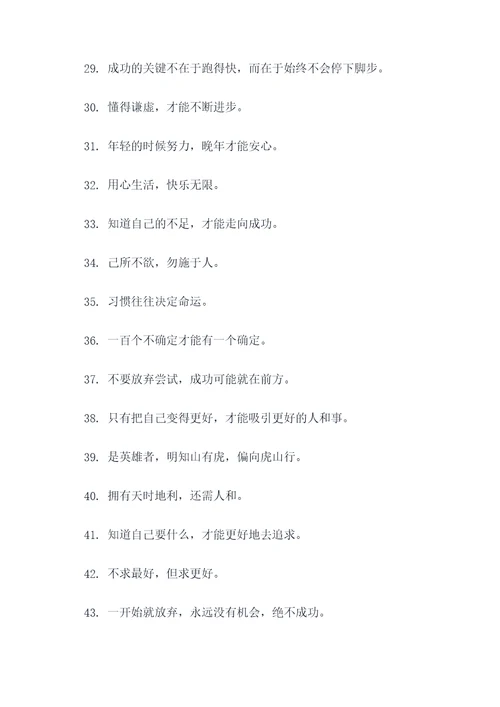 29. 成功的关键不在于跑得快，而在于始终不会停下脚步。

30. 懂得谦虚，才能不断进步。

31. 年轻的时候努力，晚年才能安心。

32. 用心生活，快乐无限。

33. 知道自己的不足，才能走向成功。

34. 己所不欲，勿施于人。

35. 习惯往往决定命运。

36. 一百个不确定才能有一个确定。

37. 不要放弃尝试，成功可能就在前方。

38. 只有把自己变得更好，才能吸引更好的人和事。

39. 是英雄者，明知山有虎，偏向虎山行。

40. 拥有天时地利，还需人和。

41. 知道自己要什么，才能更好地去追求。

42. 不求最好，但求更好。

43. 一开始就放弃，永远没有机会，绝不成功。